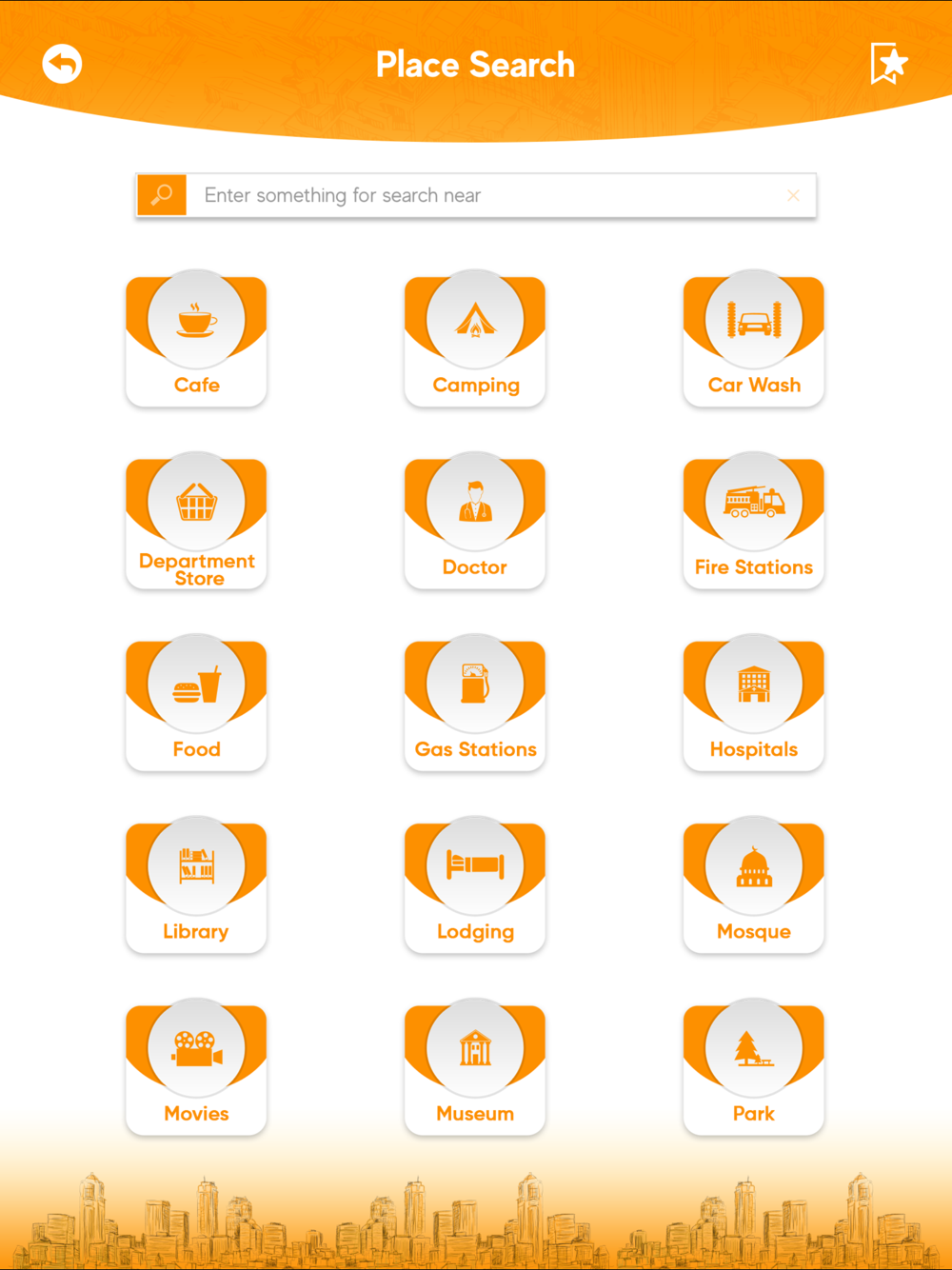 Place Search

Enter something for search near

Cafe

Camping

Car Wash

Department Store

Doctor

Fire Stations

Food

Gas Stations

Hospitals

Library

Lodging

Mosque

Movies

Museum

Park